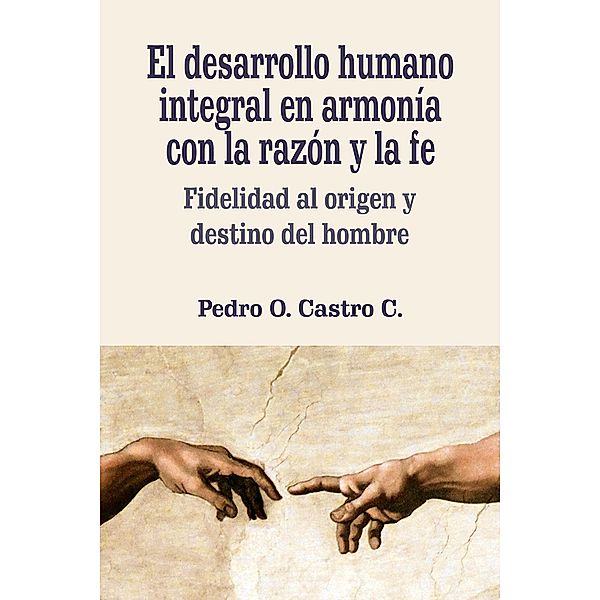 El desarrollo humano integral en armonía con la razón y la fe

Fidelidad al origen y destino del hombre

Pedro O. Castro C.